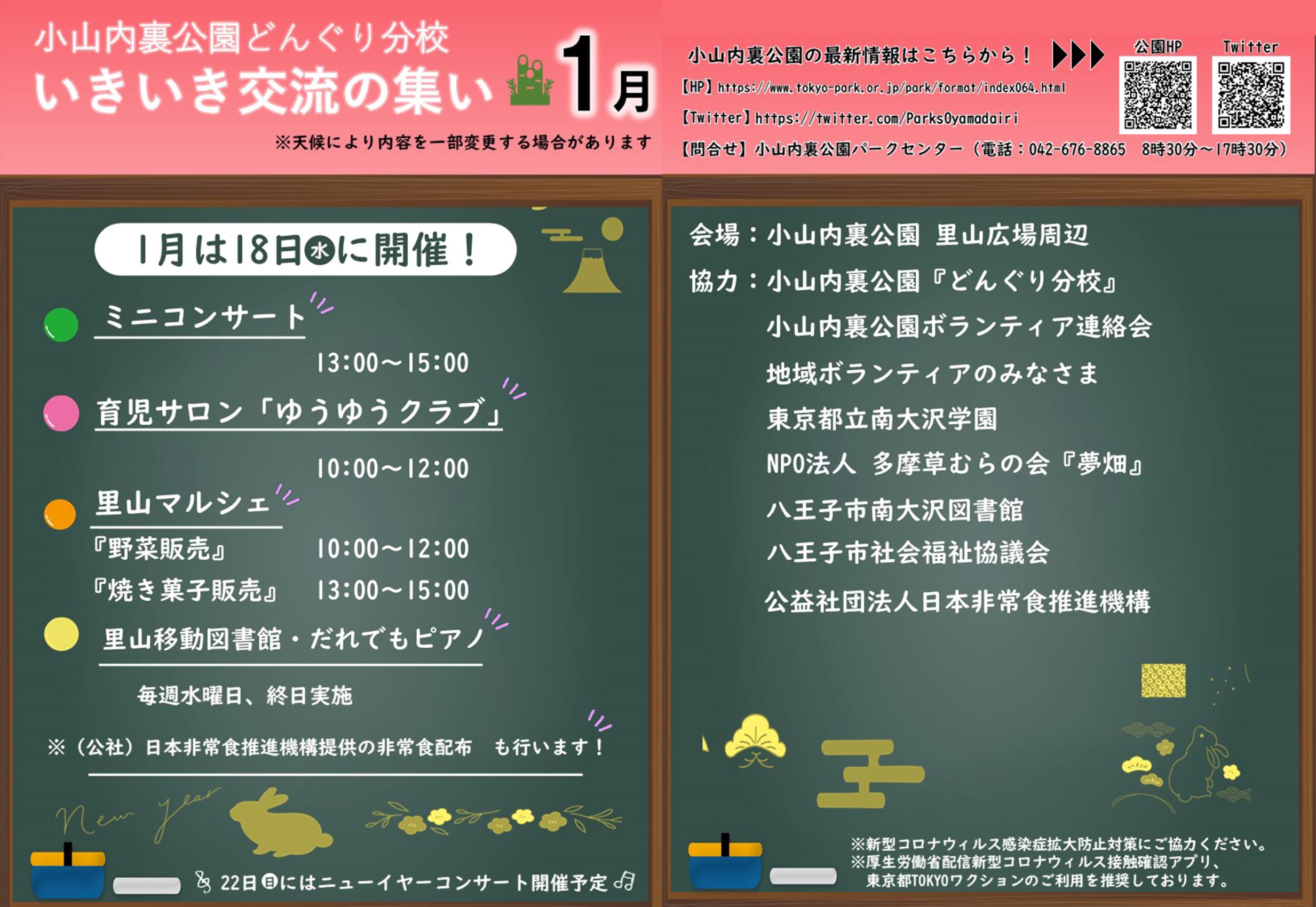 小山内裏公園どんぐり分校
いきいき交流の集い 1月
※天候により内容を一部変更する場合があります

小山内裏公園の最新情報はこちらから！
公園HP Twitter
【HP】https://www.tokyo-park.or.jp/park/format/index064.html
【Twitter】https://twitter.com/ParksOyamadairi
【問合せ】小山内裏公園パークセンター（電話：042-676-8865 8時30分～17時30分）

1月は18日水に開催！

ミニコンサート
13:00～15:00

育児サロン「ゆうゆうクラブ」
10:00～12:00

里山マルシェ
『野菜販売』 10:00～12:00
『焼き菓子販売』 13:00～15:00

里山移動図書館・だれでもピアノ
毎週水曜日、終日実施

※（公社）日本非常食推進機構提供の非常食配布 も行います！

New year

22日日にはニューイヤーコンサート開催予定

会場：小山内裏公園 里山広場周辺
協力：小山内裏公園『どんぐり分校』
小山内裏公園ボランティア連絡会
地域ボランティアのみなさま
東京都立南大沢学園
NPO法人 多摩草むらの会『夢畑』
八王子市南大沢図書館
八王子市社会福祉協議会
公益社団法人日本非常食推進機構

※新型コロナウィルス感染症拡大防止対策にご協力ください。
※厚生労働省配信新型コロナウィルス接触確認アプリ、
東京都TOKYOワクションのご利用を推奨しております。